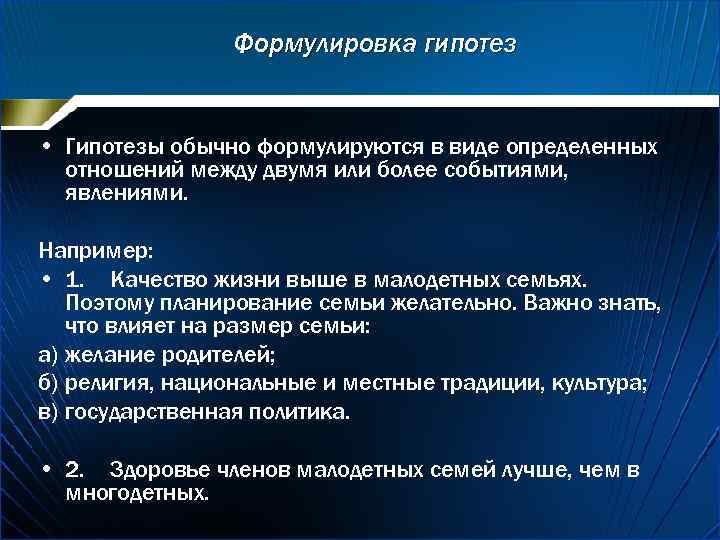 Формулировка гипотез

• Гипотезы обычно формулируются в виде определенных отношений между двумя или более событиями, явлениями.

Например:
• 1. Качество жизни выше в малодетных семьях. Поэтому планирование семьи желательно. Важно знать, что влияет на размер семьи:
а) желание родителей;
б) религия, национальные и местные традиции, культура;
в) государственная политика.

• 2. Здоровье членов малодетных семей лучше, чем в многодетных.